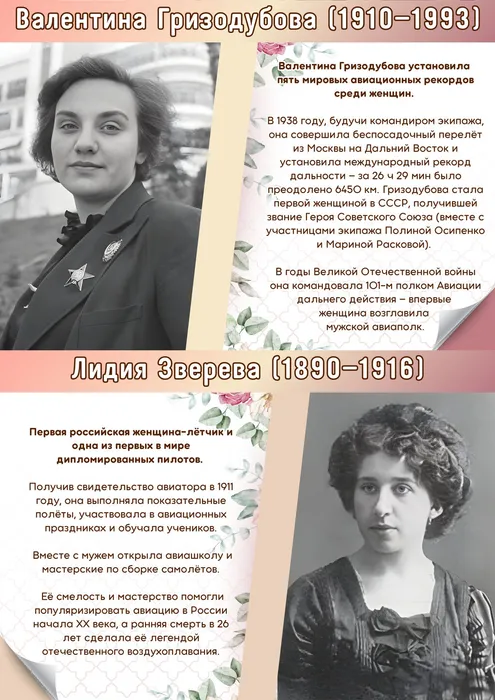 Валентина Гризодубова (1910–1993)

Валентина Гризодубова установила пять мировых авиационных рекордов среди женщин.

В 1938 году, будучи командиром экипажа, она совершила беспосадочный перелёт из Москвы на Дальний Восток и установила международный рекорд дальности – за 26 ч 29 мин было преодолено 6450 км. Гризодубова стала первой женщиной в СССР, получившей звание Героя Советского Союза (вместе с участницами экипажа Полиной Осипенко и Мариной Расковой).

В годы Великой Отечественной войны она командовала 101-м полком Авиации дальнего действия – впервые женщина возглавила мужской авиаполк.

Лидия Зверева (1890–1916)

Первая российская женщина-лётчик и одна из первых в мире дипломированных пилотов.

Получив свидетельство авиатора в 1911 году, она выполняла показательные полёты, участвовала в авиационных праздниках и обучала учеников.

Вместе с мужем открыла авиашколу и мастерские по сборке самолётов.

Её смелость и мастерство помогли популяризировать авиацию в России начала XX века, а ранняя смерть в 26 лет сделала её легендой отечественного воздухоплавания.